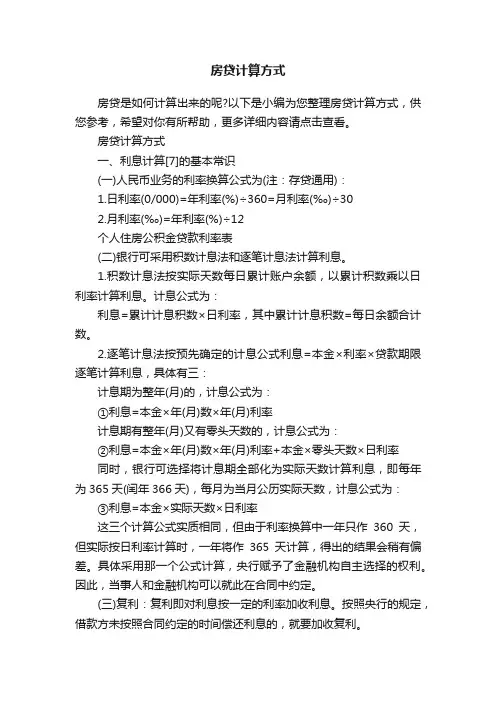 房贷计算方式

房贷是如何计算出来的呢?以下是小编为您整理房贷计算方式，供您参考，希望对你有所帮助，更多详细内容请点击查看。

房贷计算方式

一、利息计算[7]的基本常识

(一)人民币业务的利率换算公式为(注：存贷通用)：

1.日利率(0/000)=年利率(%)÷360=月利率(‰)÷30

2.月利率(‰)=年利率(%)÷12

个人住房公积金贷款利率表

(二)银行可采用积数计息法和逐笔计息法计算利息。

1.积数计息法按实际天数每日累计账户余额，以累计积数乘以日利率计算利息。计息公式为：

利息=累计计息积数×日利率，其中累计计息积数=每日余额合计数。

2.逐笔计息法按预先确定的计息公式利息=本金×利率×贷款期限逐笔计算利息，具体有三：

计息期为整年(月)的，计息公式为：

①利息=本金×年(月)数×年(月)利率

计息期有整年(月)又有零头天数的，计息公式为：

②利息=本金×年(月)数×年(月)利率+本金×零头天数×日利率

同时，银行可选择将计息期全部化为实际天数计算利息，即每年为 365 天(闰年 366 天)，每月为当月公历实际天数，计息公式为：

③利息=本金×实际天数×日利率

这三个计算公式实质相同，但由于利率换算中一年只作 360 天，但实际按日利率计算时，一年将作 365 天计算，得出的结果会稍有偏差。具体采用那一个公式计算，央行赋予了金融机构自主选择的权利。因此，当事人和金融机构可以就此在合同中约定。

(三)复利：复利即对利息按一定的利率加收利息。按照央行的规定，借款方未按照合同约定的时间偿还利息的，就要加收复利。